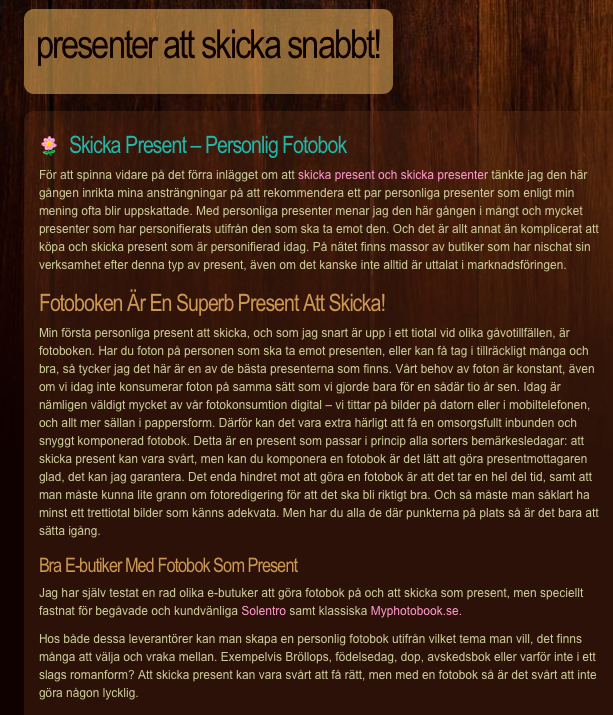 presenter att skicka snabbt!

Skicka Present – Personlig Fotobok

För att spinna vidare på det förra inlägget om att skicka present och skicka presenter tänkte jag den här gången inrikta mina ansträngningar på att rekommendera ett par personliga presenter som enligt min mening ofta blir uppskattade. Med personliga presenter menar jag den här gången i mångt och mycket presenter som har personifierats utifrån den som ska ta emot den. Och det är allt annat än komplicerat att köpa och skicka present som är personifierad idag. På nätet finns massor av butiker som har nischat sin verksamhet efter denna typ av present, även om det kanske inte alltid är uttalat i marknadsföringen.

Fotoboken Är En Superb Present Att Skicka!

Min första personliga present att skicka, och som jag snart är upp i ett tiotal vid olika gåvotillfällen, är fotoboken. Har du foton på personen som ska ta emot presenten, eller kan få tag i tillräckligt många och bra, så tycker jag det här är en av de bästa presenterna som finns. Vårt behov av foton är konstant, även om vi idag inte konsumerar foton på samma sätt som vi gjorde bara för en sådär tio år sen. Idag är nämligen väldigt mycket av vår fotokonsumtion digital – vi tittar på bilder på datorn eller i mobiltelefonen, och allt mer sällan i pappersform. Därför kan det vara extra härligt att få en omsorgsfullt inbunden och snyggt komponerad fotobok. Detta är en present som passar i princip alla sorters bemärkesledagar: att skicka present kan vara svårt, men kan du komponera en fotobok är det lätt att göra presentmottagaren glad, det kan jag garantera. Det enda hindret mot att göra en fotobok är att det tar en hel del tid, samt att man måste kunna lite grann om fotoredigering för att det ska bli riktigt bra. Och så måste man såklart ha minst ett trettiotal bilder som känns adekvata. Men har du alla de där punkterna på plats så är det bara att sätta igång.

Bra E-butiker Med Fotobok Som Present

Jag har själv testat en rad olika e-butuker att göra fotobok på och att skicka som present, men speciellt fastnat för begåvade och kundvänliga Solentro samt klassiska Myphotobook.se.

Hos både dessa leverantörer kan man skapa en personlig fotobok utifrån vilket tema man vill, det finns många att välja och vraka mellan. Exempelvis Bröllops, födelsedag, dop, avskedsbok eller varför inte i ett slags romanform? Att skicka present kan vara svårt att få rätt, men med en fotobok så är det svårt att inte göra någon lycklig.